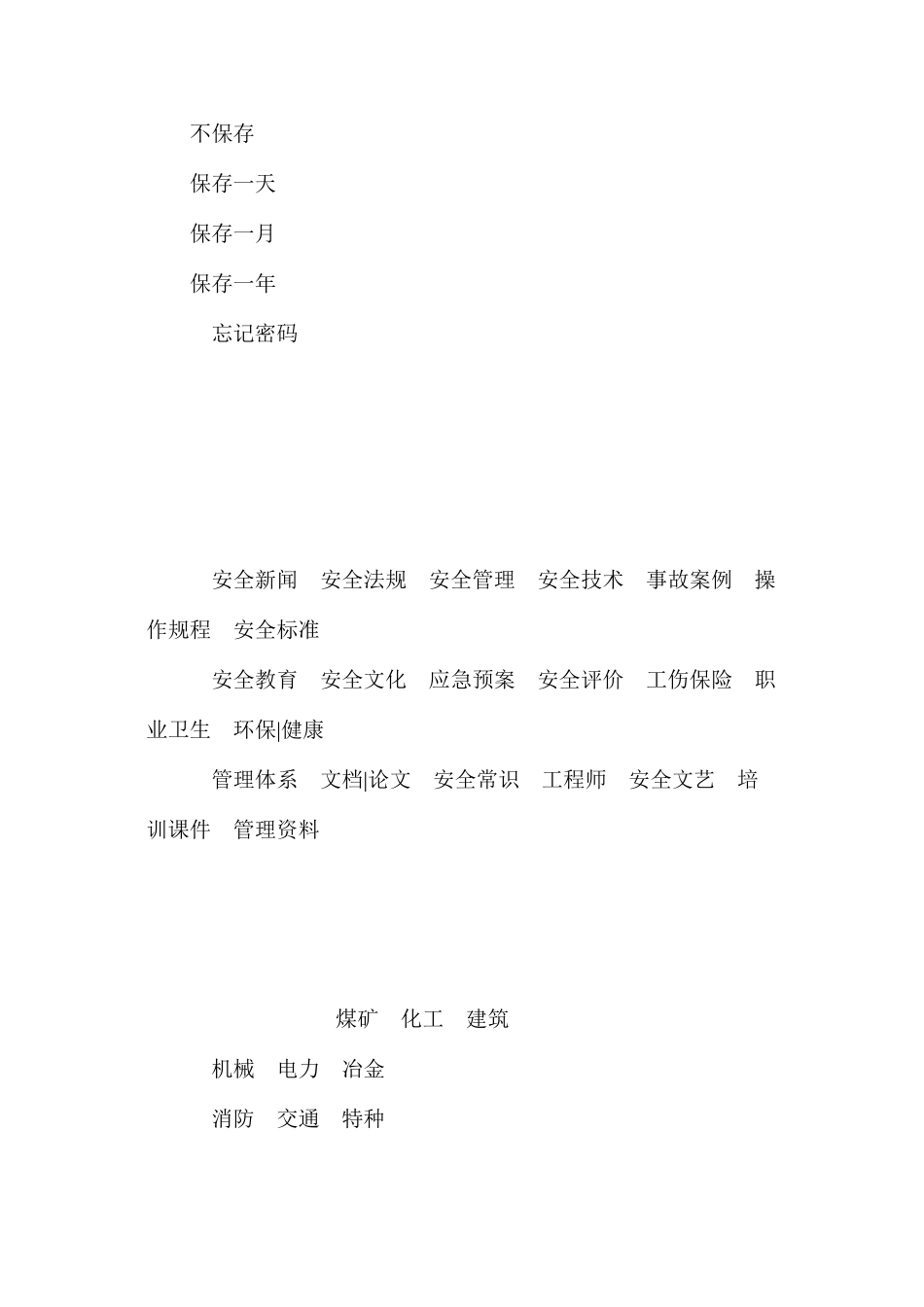 不保存

保存一天

保存一月

保存一年

忘记密码

安全新闻　安全法规　安全管理　安全技术　事故案例　操作规程　安全标准

安全教育　安全文化　应急预案　安全评价　工伤保险　职业卫生　环保|健康

管理体系　文档|论文　安全常识　工程师　安全文艺　培训课件　管理资料

煤矿　化工　建筑

机械　电力　冶金

消防　交通　特种